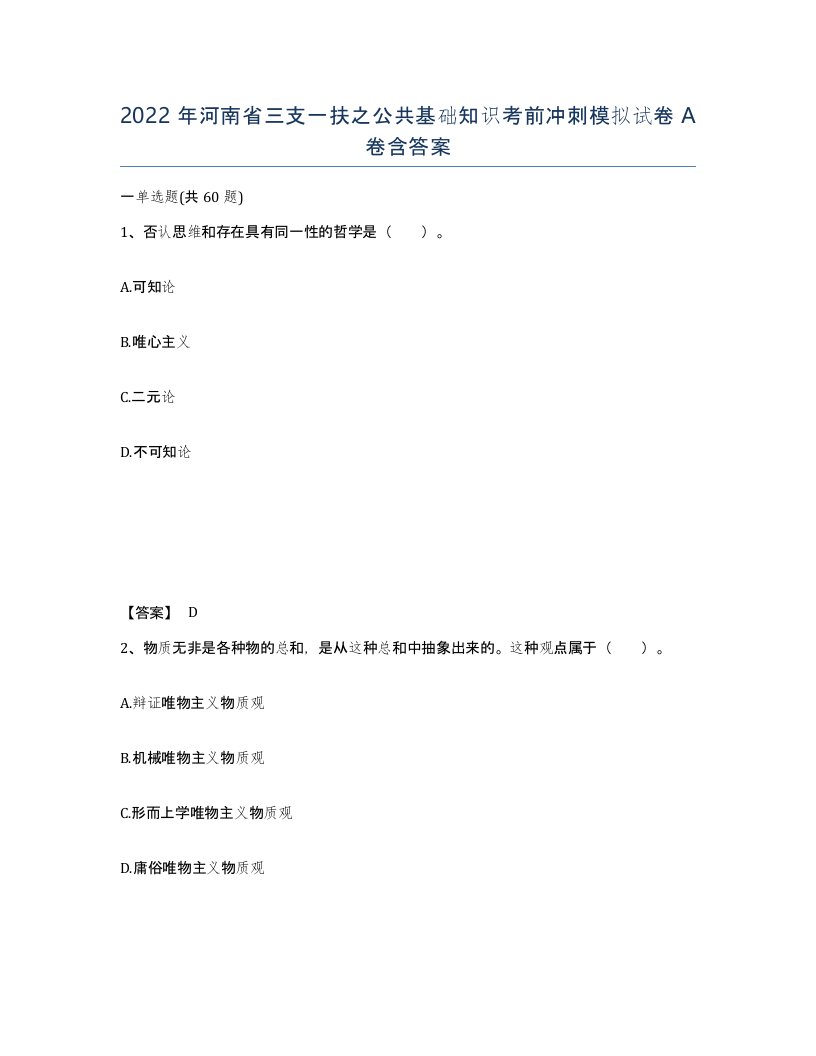 2022 年河南省三支一扶之公共基础知识考前冲刺模拟试卷 A 卷含答案

一单选题(共 60 题)

1、否认思维和存在具有同一性的哲学是（ ）。

A.可知论

B.唯心主义

C.二元论

D.不可知论

【答案】 D

2、物质无非是各种物的总和，是从这种总和中抽象出来的。这种观点属于（ ）。

A.辩证唯物主义物质观

B.机械唯物主义物质观

C.形而上学唯物主义物质观

D.庸俗唯物主义物质观